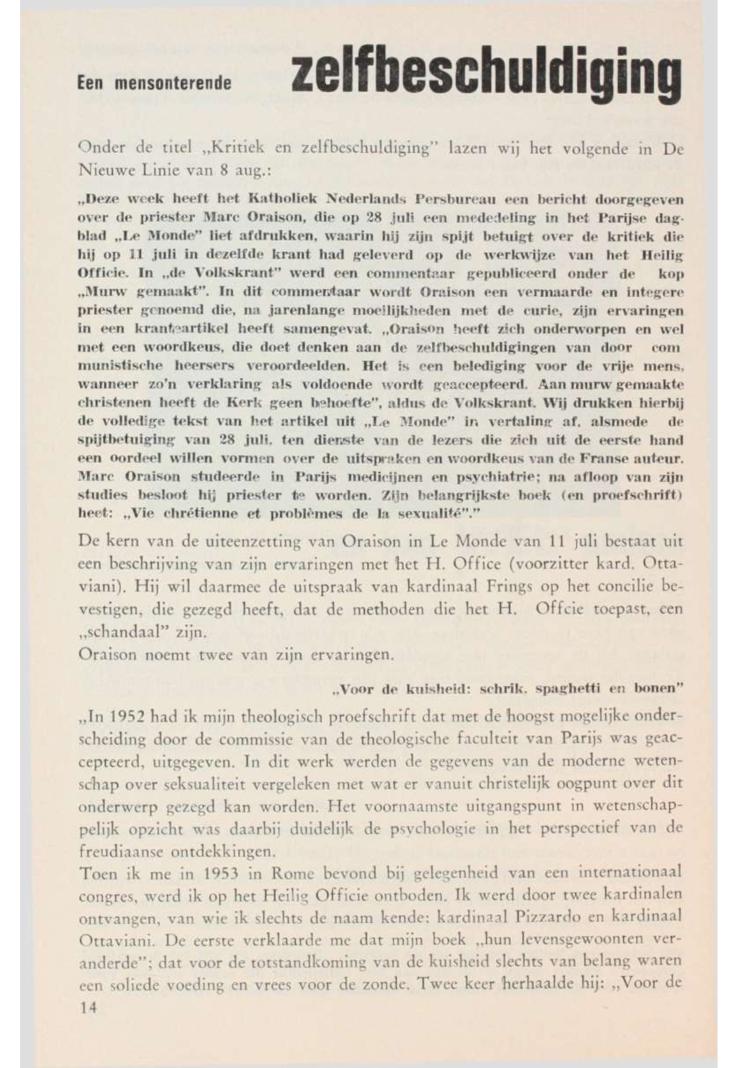 Een mensonterende zelfbeschuldiging

Onder de titel „Kritiek en zelfbeschuldiging" lazen wij het volgende in De Nieuwe Linie van 8 aug.:

„Deze week heeft het Katholiek Nederlands Persbureau een bericht doorgegeven over de priester Marc Oraison, die op 28 juli een mededeling in het Parijse dagblad „Le Monde" liet afdrukken, waarin hij zijn spijt betuigt over de kritiek die hij op 11 juli in dezelfde krant had geleverd op de werkwijze van het Heilig Officie. In „de Volkskrant" werd een commentaar gepubliceerd onder de kop „Murw gemaakt". In dit commentaar wordt Oraison een vermaarde en integere priester genoemd die, na jarenlange moeilijkheden met de curie, zijn ervaringen in een krantenartikel heeft samengevat. „Oraison heeft zich onderworpen en wel met een woordkeus, die doet denken aan de zelfbeschuldigingen van door communistische heersers veroordeelden. Het is een belediging voor de vrije mens, wanneer zo'n verklaring als voldoende wordt geaccepteerd. Aan murw gemaakte christenen heeft de Kerk geen behoefte", aldus de Volkskrant. Wij drukken hierbij de volledige tekst van het artikel uit „Le Monde" in vertaling af, alsmede de spijtbetuiging van 28 juli, ten dienste van de lezers die zich uit de eerste hand een oordeel willen vormen over de uitspraken en woordkeus van de Franse auteur. Marc Oraison studeerde in Parijs medicijnen en psychiatrie; na afloop van zijn studies besloot hij priester te worden. Zijn belangrijkste boek (en proefschrift) heet: „Vie chrétienne et problèmes de la sexualité"."

De kern van de uiteenzetting van Oraison in Le Monde van 11 juli bestaat uit een beschrijving van zijn ervaringen met het H. Office (voorzitter kard. Ottaviani). Hij wil daarmee de uitspraak van kardinaal Frings op het concilie bevestigen, die gezegd heeft, dat de methoden die het H. Offcie toepast, een „schandaal" zijn.
Oraison noemt twee van zijn ervaringen.

„Voor de kuisheid: schrik, spaghetti en bonen"

„In 1952 had ik mijn theologisch proefschrift dat met de hoogst mogelijke onderscheiding door de commissie van de theologische faculteit van Parijs was geaccepteerd, uitgegeven. In dit werk werden de gegevens van de moderne wetenschap over seksualiteit vergeleken met wat er vanuit christelijk oogpunt over dit onderwerp gezegd kan worden. Het voornaamste uitgangspunt in wetenschappelijk opzicht was daarbij duidelijk de psychologie in het perspectief van de freudiaanse ontdekkingen.
Toen ik me in 1953 in Rome bevond bij gelegenheid van een internationaal congres, werd ik op het Heilig Officie ontboden. Ik werd door twee kardinalen ontvangen, van wie ik slechts de naam kende: kardinaal Pizzardo en kardinaal Ottaviani. De eerste verklaarde me dat mijn boek „hun levensgewoonten veranderde"; dat voor de totstandkoming van de kuisheid slechts van belang waren een soliede voeding en vrees voor de zonde. Twee keer herhaalde hij: „Voor de
14